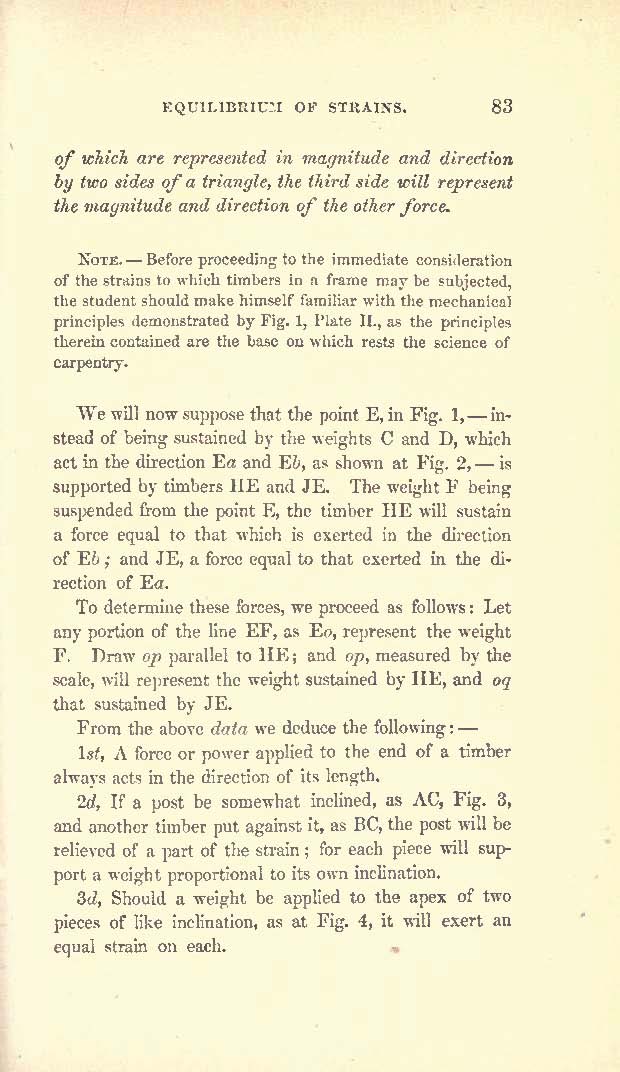 EQUILIBRIUM OF STRAINS. 83

of which are represented in magnitude and direction by two sides of a triangle, the third side will represent the magnitude and direction of the other force.

NOTE. — Before proceeding to the immediate consideration of the strains to which timbers in a frame may be subjected, the student should make himself familiar with the mechanical principles demonstrated by Fig. 1, Plate II., as the principles therein contained are the base on which rests the science of carpentry.

We will now suppose that the point E, in Fig. 1, — instead of being sustained by the weights C and D, which act in the direction Ea and Eb, as shown at Fig. 2, — is supported by timbers HE and JE. The weight F being suspended from the point E, the timber HE will sustain a force equal to that which is exerted in the direction of Eb; and JE, a force equal to that exerted in the direction of Ea.

To determine these forces, we proceed as follows: Let any portion of the line EF, as Eo, represent the weight F. Draw op parallel to HE; and op, measured by the scale, will represent the weight sustained by HE, and oq that sustained by JE.

From the above data we deduce the following: —

1st, A force or power applied to the end of a timber always acts in the direction of its length.

2d, If a post be somewhat inclined, as AC, Fig. 3, and another timber put against it, as BC, the post will be relieved of a part of the strain; for each piece will support a weight proportional to its own inclination.

3d, Should a weight be applied to the apex of two pieces of like inclination, as at Fig. 4, it will exert an equal strain on each.